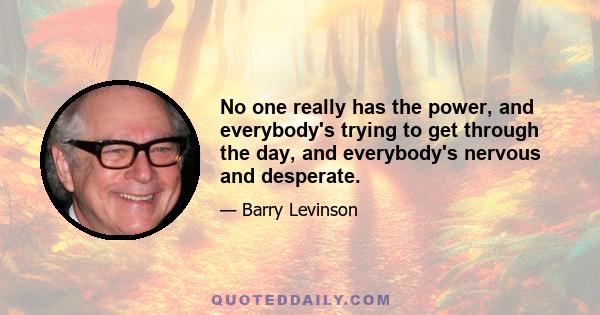 No one really has the power, and everybody's trying to get through the day, and everybody's nervous and desperate.

— Barry Levinson

QUOTEDDAILY.COM